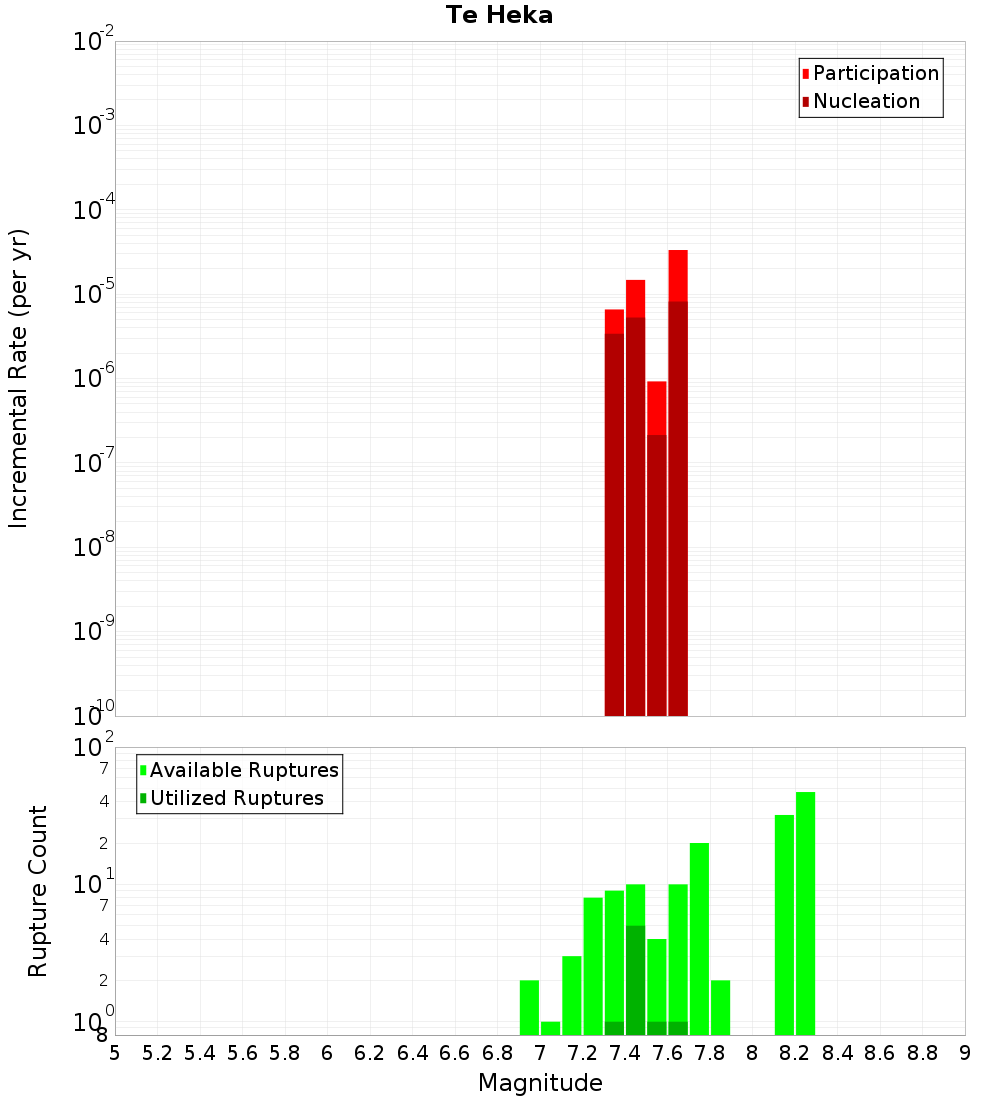 Te Heka

Participation
Nucleation

Incremental Rate (per yr)

$10^{-2}$
$10^{-3}$
$10^{-4}$
$10^{-5}$
$10^{-6}$
$10^{-7}$
$10^{-8}$
$10^{-9}$
$10^{-10}$

Available Ruptures
Utilized Ruptures

Rupture Count

$10^{2}$
7
4
2
$10^{1}$
7
4
2
$10^{0}$
8

5 5.2 5.4 5.6 5.8 6 6.2 6.4 6.6 6.8 7 7.2 7.4 7.6 7.8 8 8.2 8.4 8.6 8.8 9

Magnitude